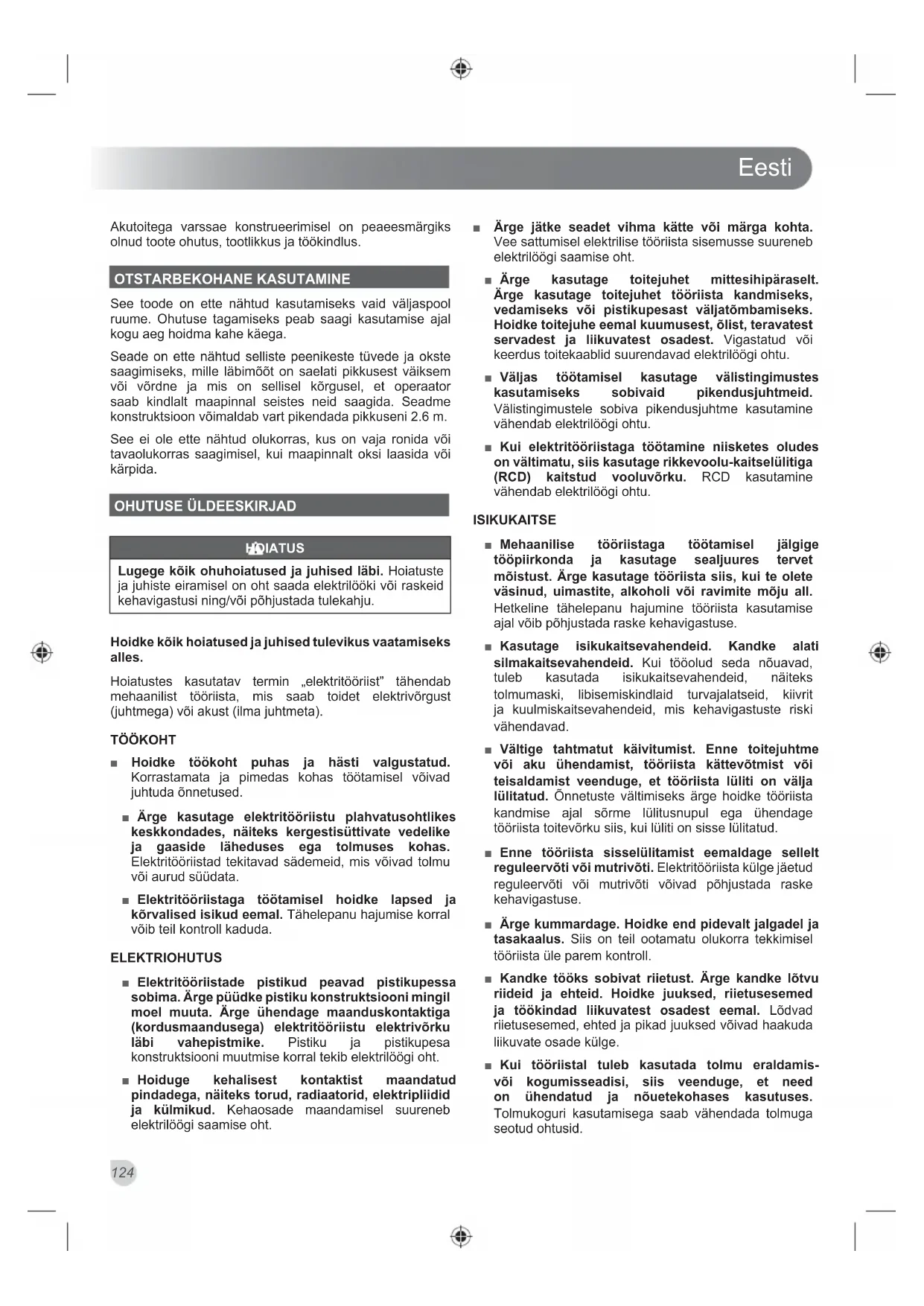 Eesti

Akutoitega varssae konstrueerimisel on peaeesmärgiks olnud toote ohutus, tootlikkus ja töökindlus.

OTSTARBEKOHANE KASUTAMINE

See toode on ette nähtud kasutamiseks vaid väljaspool ruume. Ohutuse tagamiseks peab saagi kasutamise ajal kogu aeg hoidma kahe käega.

Seade on ette nähtud selliste peenikeste tüvede ja okste saagimiseks, mille läbimõõt on saelati pikkusest väiksem või võrdne ja mis on sellisel kõrgusel, et operaator saab kindlalt maapinnal seistes neid saagida. Seadme konstruktsioon võimaldab vart pikendada pikkuseni 2.6 m.

See ei ole ette nähtud olukorras, kus on vaja ronida või tavaolukorras saagimisel, kui maapinnalt oksi laasida või kärpida.

OHUTUSE ÜLDEESKIRJAD

HOIATUS

Lugege kõik ohuhoiatused ja juhised läbi. Hoiatuste ja juhiste eiramisel on oht saada elektrilööki või raskeid kehavigastusi ning/või põhjustada tulekahju.

Hoidke kõik hoiatused ja juhised tulevikus vaatamiseks alles.

Hoiatustes kasutatav termin „elektritööriist" tähendab mehaanilist tööriista, mis saab toidet elektrivõrgust (juhtmega) või akust (ilma juhtmeta).

TÖÖKOHT

■ Hoidke töökoht puhas ja hästi valgustatud. Korrastamata ja pimedas kohas töötamisel võivad juhtuda õnnetused.

■ Ärge kasutage elektritööriistu plahvatusohtlikes keskkondades, näiteks kergestisüttivate vedelike ja gaaside läheduses ega tolmuses kohas. Elektritööriistad tekitavad sädemeid, mis võivad tolmu või aurud süüdata.

■ Elektritööriistaga töötamisel hoidke lapsed ja kõrvalised isikud eemal. Tähelepanu hajumise korral võib teil kontroll kaduda.

ELEKTRIOHUTUS

■ Elektritööriistade pistikud peavad pistikupessa sobima. Ärge püüdke pistiku konstruktsiooni mingil moel muuta. Ärge ühendage maanduskontaktiga (kordusmaandusega) elektritööriistu elektrivõrku läbi vahepistmike. Pistiku ja pistikupesa konstruktsiooni muutmise korral tekib elektrilöögi oht.

■ Hoiduge kehalisest kontaktist maandatud pindadega, näiteks torud, radiaatorid, elektripliidid ja külmikud. Kehaosade maandamisel suureneb elektrilöögi saamise oht.

■ Ärge jätke seadet vihma kätte või märga kohta. Vee sattumisel elektrilise tööriista sisemusse suureneb elektrilöögi saamise oht.

■ Ärge kasutage toitejuhet mittesihipäraselt. Ärge kasutage toitejuhet tööriista kandmiseks, vedamiseks või pistikupesast väljatõmbamiseks. Hoidke toitejuhe eemal kuumusest, õlist, teravatest servadest ja liikuvatest osadest. Vigastatud või keerdus toitekaablid suurendavad elektrilöögi ohtu.

■ Väljas töötamisel kasutage välistingimustes kasutamiseks sobivaid pikendusjuhtmeid. Välistingimustele sobiva pikendusjuhtme kasutamine vähendab elektrilöögi ohtu.

■ Kui elektritööriistaga töötamine niisketes oludes on vältimatu, siis kasutage rikkevoolu-kaitselülitiga (RCD) kaitstud vooluvõrku. RCD kasutamine vähendab elektrilöögi ohtu.

ISIKUKAITSE

■ Mehaanilise tööriistaga töötamisel jälgige tööpiirkonda ja kasutage sealjuures tervet mõistust. Ärge kasutage tööriista siis, kui te olete väsinud, uimastite, alkoholi või ravimite mõju all. Hetkeline tähelepanu hajumine tööriista kasutamise ajal võib põhjustada raske kehavigastuse.

■ Kasutage isikukaitsevahendeid. Kandke alati silmakaitsevahendeid. Kui tööolud seda nõuavad, tuleb kasutada isikukaitsevahendeid, näiteks tolmumaski, libisemiskindlaid turvajalatseid, kiivrit ja kuulmiskaitsevahendeid, mis kehavigastuste riski vähendavad.

■ Vältige tahtmatut käivitumist. Enne toitejuhtme või aku ühendamist, tööriista kättevõtmist või teisaldamist veenduge, et tööriista lüliti on välja lülitatud. Õnnetuste vältimiseks ärge hoidke tööriista kandmise ajal sõrme lülitusnupul ega ühendage tööriista toitevõrku siis, kui lüliti on sisse lülitatud.

■ Enne tööriista sisselülitamist eemaldage sellelt reguleervõti või mutrivõti. Elektritööriista külge jäetud reguleervõti või mutrivõti võivad põhjustada raske kehavigastuse.

■ Ärge kummardage. Hoidke end pidevalt jalgadel ja tasakaalus. Siis on teil ootamatu olukorra tekkimisel tööriista üle parem kontroll.

■ Kandke tööks sobivat riietust. Ärge kandke lõtvu riideid ja ehteid. Hoidke juuksed, riietusesemed ja töökindad liikuvatest osadest eemal. Lõdvad riietusesemed, ehted ja pikad juuksed võivad haakuda liikuvate osade külge.

■ Kui tööriistal tuleb kasutada tolmu eraldamis- või kogumisseadisi, siis veenduge, et need on ühendatud ja nõuetekohases kasutuses. Tolmukoguri kasutamisega saab vähendada tolmuga seotud ohtusid.

124